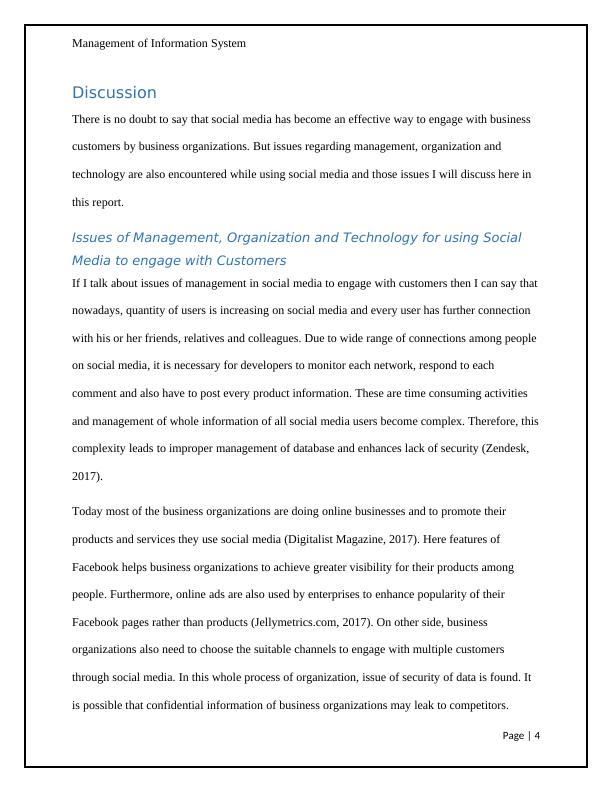 Management of Information System

Discussion

There is no doubt to say that social media has become an effective way to engage with business customers by business organizations. But issues regarding management, organization and technology are also encountered while using social media and those issues I will discuss here in this report.

Issues of Management, Organization and Technology for using Social Media to engage with Customers

If I talk about issues of management in social media to engage with customers then I can say that nowadays, quantity of users is increasing on social media and every user has further connection with his or her friends, relatives and colleagues. Due to wide range of connections among people on social media, it is necessary for developers to monitor each network, respond to each comment and also have to post every product information. These are time consuming activities and management of whole information of all social media users become complex. Therefore, this complexity leads to improper management of database and enhances lack of security (Zendesk, 2017).

Today most of the business organizations are doing online businesses and to promote their products and services they use social media (Digitalist Magazine, 2017). Here features of Facebook helps business organizations to achieve greater visibility for their products among people. Furthermore, online ads are also used by enterprises to enhance popularity of their Facebook pages rather than products (Jellymetrics.com, 2017). On other side, business organizations also need to choose the suitable channels to engage with multiple customers through social media. In this whole process of organization, issue of security of data is found. It is possible that confidential information of business organizations may leak to competitors.

Page | 4